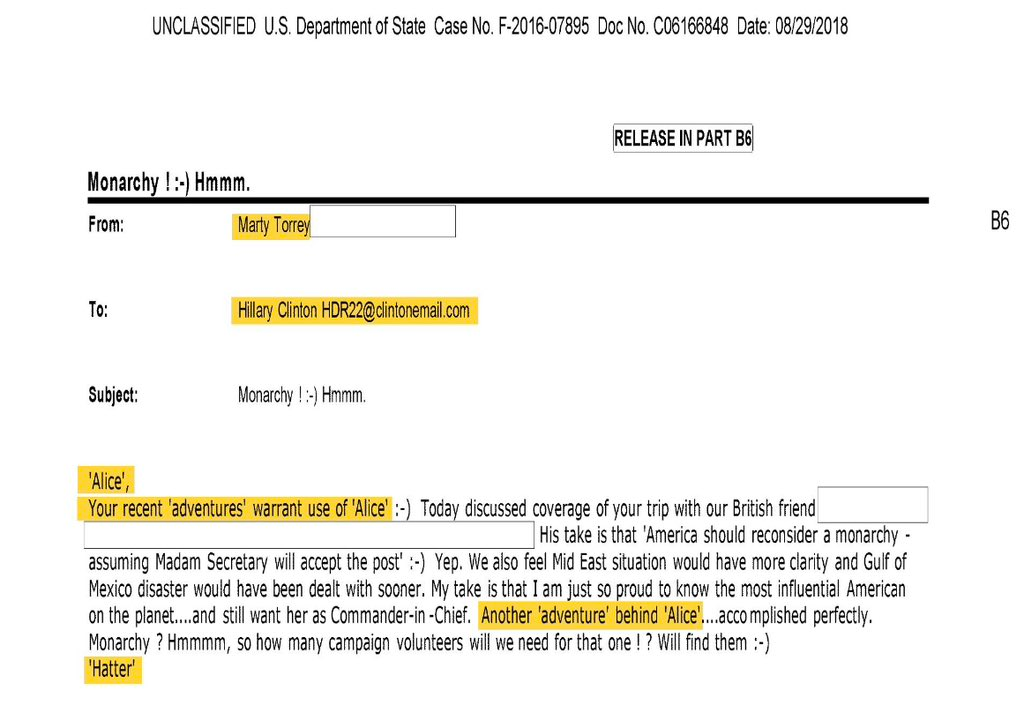 UNCLASSIFIED U.S. Department of State Case No. F-2016-07895 Doc No. C06166848 Date: 08/29/2018

RELEASE IN PART B6

Monarchy ! :-) Hmmm.

From: Marty Torrey

B6

To: Hillary Clinton HDR22@clintonemail.com

Subject: Monarchy ! :-) Hmmm.

'Alice',

Your recent 'adventures' warrant use of 'Alice' :-) Today discussed coverage of your trip with our British friend His take is that 'America should reconsider a monarchy - assuming Madam Secretary will accept the post' :-) Yep. We also feel Mid East situation would have more clarity and Gulf of Mexico disaster would have been dealt with sooner. My take is that I am just so proud to know the most influential American on the planet....and still want her as Commander-in -Chief. Another 'adventure' behind 'Alice'....accomplished perfectly. Monarchy ? Hmmmm, so how many campaign volunteers will we need for that one ! ? Will find them :-)

'Hatter'